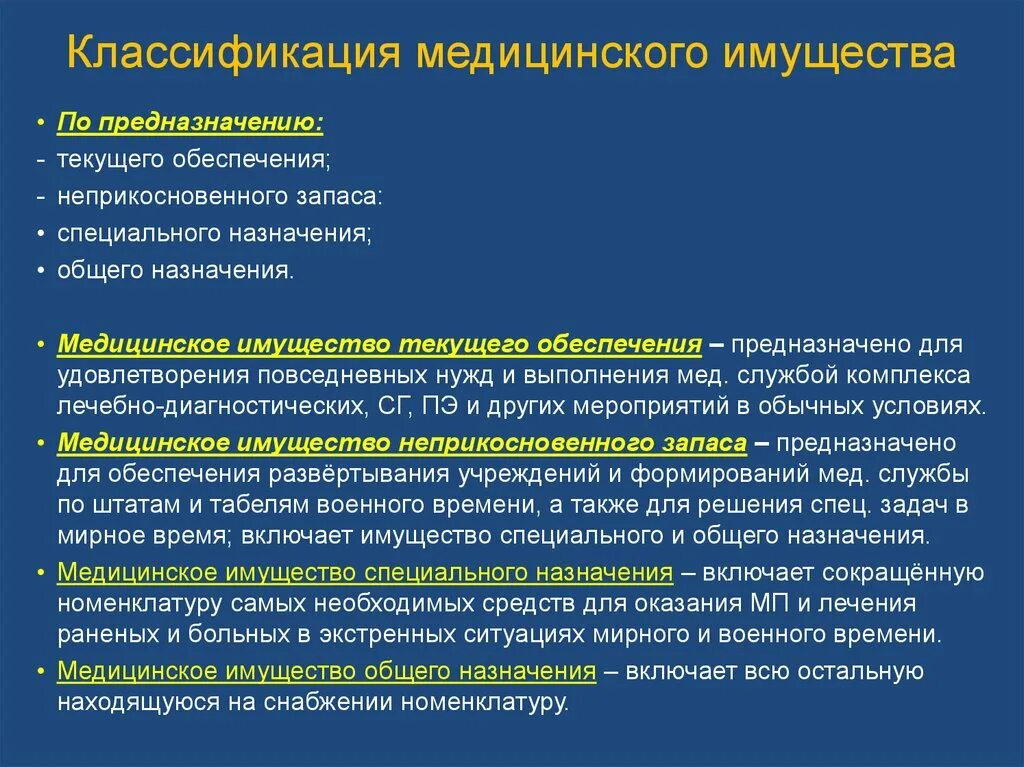 Классификация медицинского имущества

• По предназначению:
- текущего обеспечения;
- неприкосновенного запаса:
• специального назначения;
• общего назначения.

• Медицинское имущество текущего обеспечения – предназначено для удовлетворения повседневных нужд и выполнения мед. службой комплекса лечебно-диагностических, СГ, ПЭ и других мероприятий в обычных условиях.
• Медицинское имущество неприкосновенного запаса – предназначено для обеспечения развёртывания учреждений и формирований мед. службы по штатам и табелям военного времени, а также для решения спец. задач в мирное время; включает имущество специального и общего назначения.
• Медицинское имущество специального назначения – включает сокращённую номенклатуру самых необходимых средств для оказания МП и лечения раненых и больных в экстренных ситуациях мирного и военного времени.
• Медицинское имущество общего назначения – включает всю остальную находящуюся на снабжении номенклатуру.